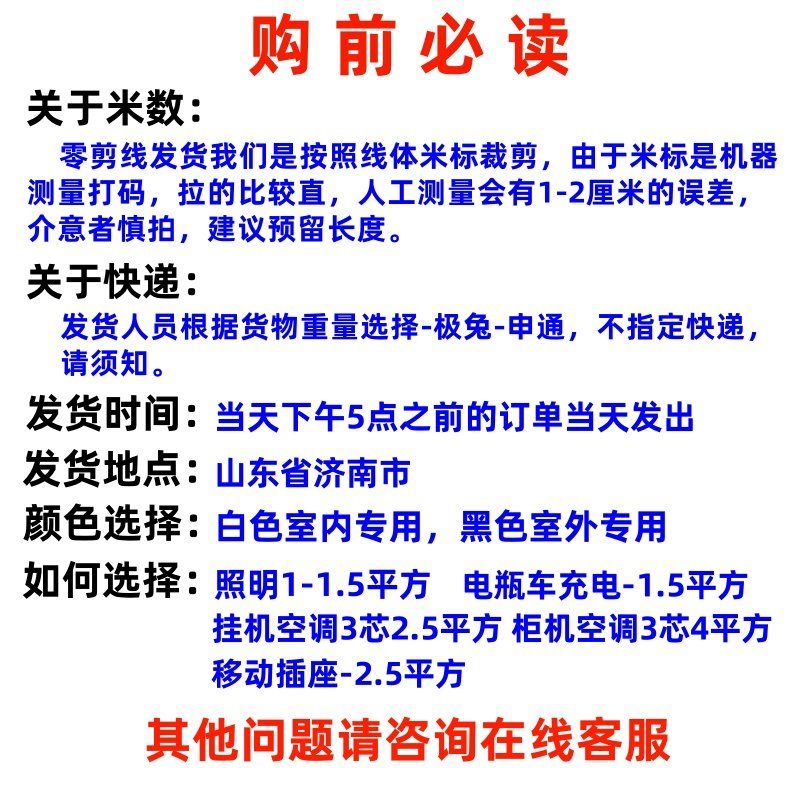 购前必读

关于米数：

零剪线发货我们是按照线体米标裁剪，由于米标是机器测量打码，拉的比较直，人工测量会有1-2厘米的误差，介意者慎拍，建议预留长度。

关于快递：

发货人员根据货物重量选择-极兔-申通，不指定快递，请须知。

发货时间：当天下午5点之前的订单当天发出

发货地点：山东省济南市

颜色选择：白色室内专用，黑色室外专用

如何选择：照明1-1.5平方　电瓶车充电-1.5平方
挂机空调3芯2.5平方 柜机空调3芯4平方
移动插座-2.5平方

其他问题请咨询在线客服